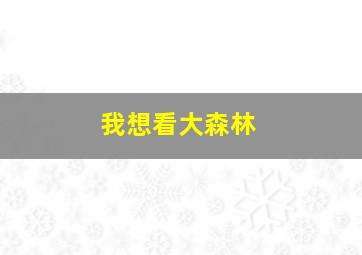 我想看大森林